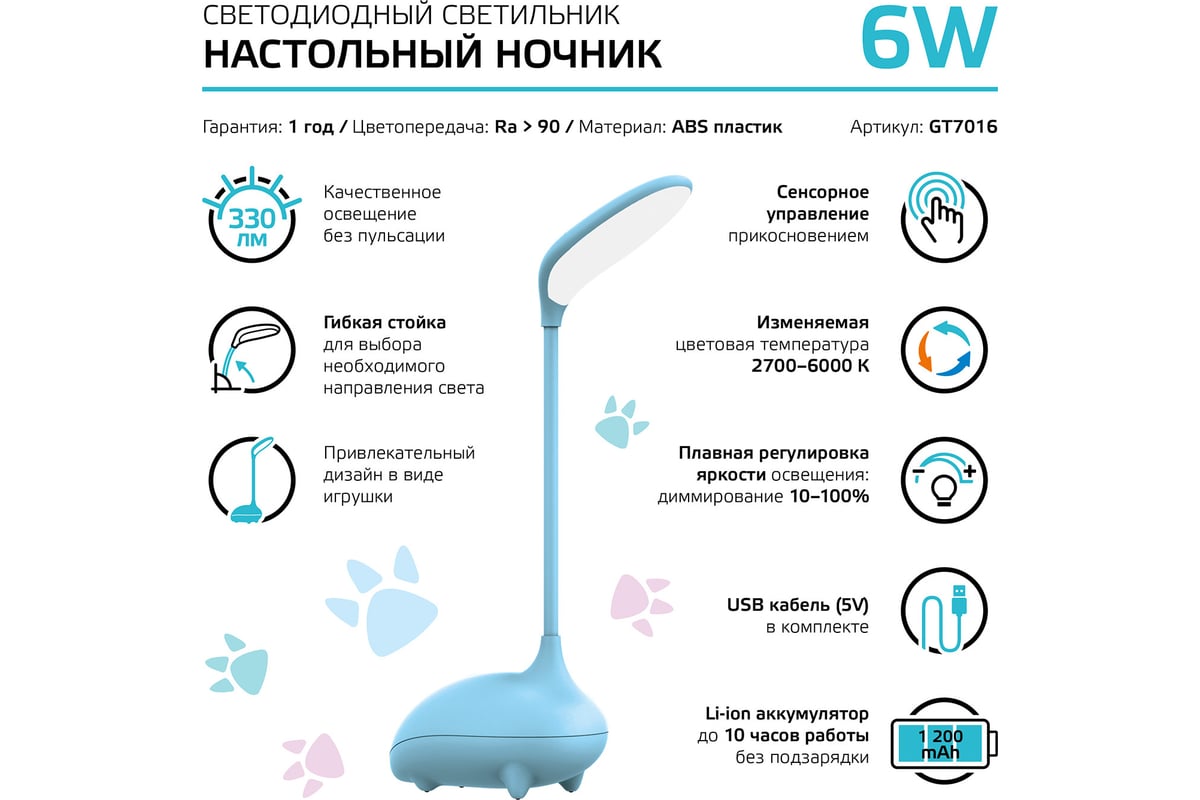 СВЕТОДИОДНЫЙ СВЕТИЛЬНИК
НАСТОЛЬНЫЙ НОЧНИК

6W

Гарантия: 1 год / Цветопередача: Ra > 90 / Материал: ABS пластик

Артикул: GT7016

330 лм

Качественное освещение без пульсации

Гибкая стойка для выбора необходимого направления света

Привлекательный дизайн в виде игрушки

Сенсорное управление прикосновением

Изменяемая цветовая температура 2700–6000 К

Плавная регулировка яркости освещения: диммирование 10–100%

USB кабель (5V) в комплекте

Li-ion аккумулятор до 10 часов работы без подзарядки

1 200 mAh